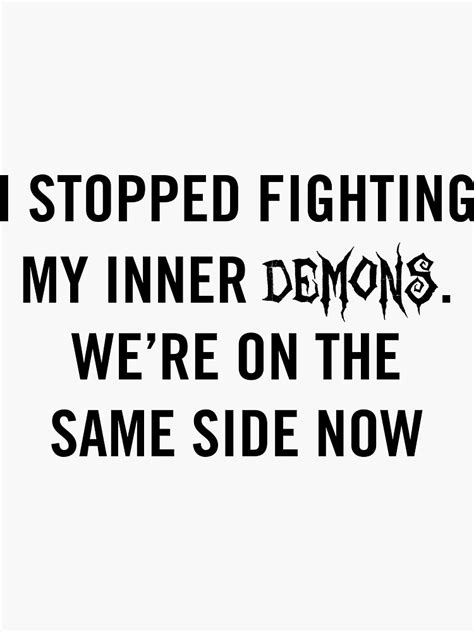 I STOPPED FIGHTING MY INNER DEMONS. WE'RE ON THE SAME SIDE NOW